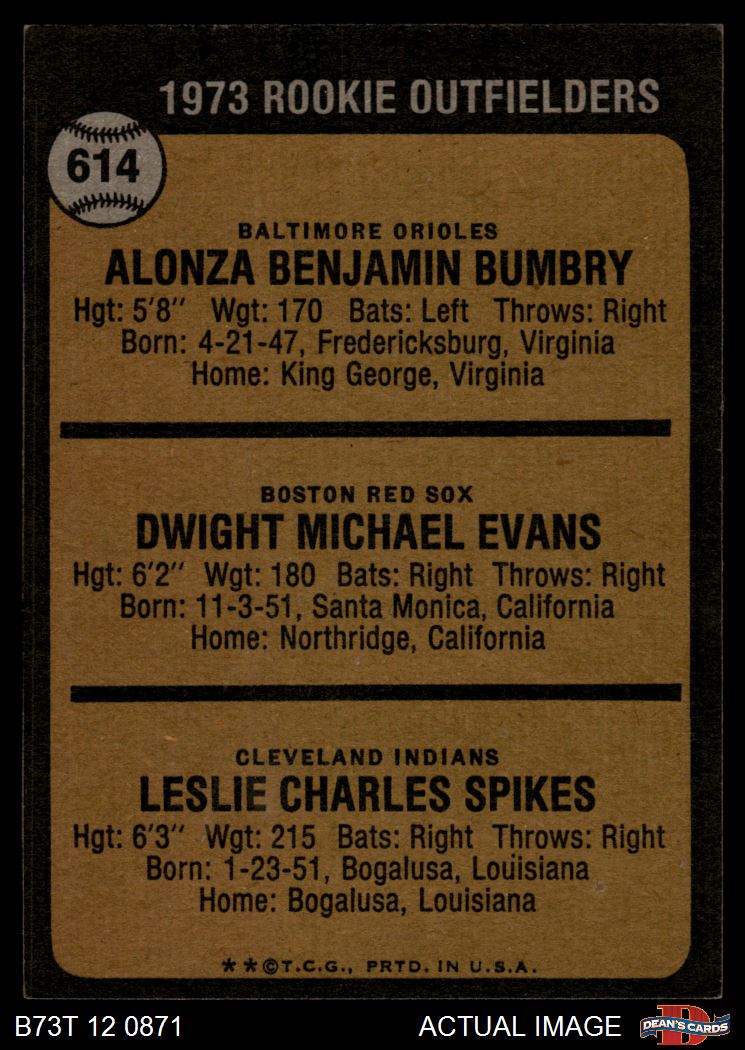 1973 ROOKIE OUTFIELDERS

614

BALTIMORE ORIOLES
ALONZA BENJAMIN BUMBRY
Hgt: 5'8" Wgt: 170 Bats: Left Throws: Right
Born: 4-21-47, Fredericksburg, Virginia
Home: King George, Virginia

BOSTON RED SOX
DWIGHT MICHAEL EVANS
Hgt: 6'2" Wgt: 180 Bats: Right Throws: Right
Born: 11-3-51, Santa Monica, California
Home: Northridge, California

CLEVELAND INDIANS
LESLIE CHARLES SPIKES
Hgt: 6'3" Wgt: 215 Bats: Right Throws: Right
Born: 1-23-51, Bogalusa, Louisiana
Home: Bogalusa, Louisiana

**©T.C.G., PRTD. IN U.S.A.

B73T 12 0871

ACTUAL IMAGE

DEAN'S CARDS